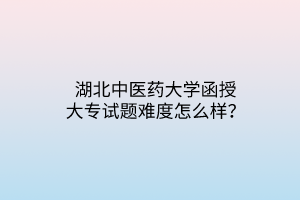 湖北中医药大学函授大专试题难度怎么样?